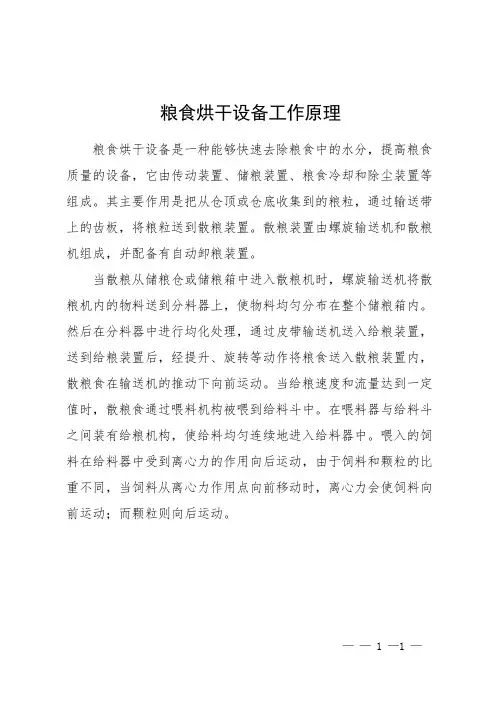 粮食烘干设备工作原理

粮食烘干设备是一种能够快速去除粮食中的水分，提高粮食质量的设备，它由传动装置、储粮装置、粮食冷却和除尘装置等组成。其主要作用是把从仓顶或仓底收集到的粮粒，通过输送带上的齿板，将粮粒送到散粮装置。散粮装置由螺旋输送机和散粮机组成，并配备有自动卸粮装置。

当散粮从储粮仓或储粮箱中进入散粮机时，螺旋输送机将散粮机内的物料送到分料器上，使物料均匀分布在整个储粮箱内。然后在分料器中进行均化处理，通过皮带输送机送入给粮装置，送到给粮装置后，经提升、旋转等动作将粮食送入散粮装置内，散粮食在输送机的推动下向前运动。当给粮速度和流量达到一定值时，散粮食通过喂料机构被喂到给料斗中。在喂料器与给料斗之间装有给粮机构，使给料均匀连续地进入给料器中。喂入的饲料在给料器中受到离心力的作用向后运动，由于饲料和颗粒的比重不同，当饲料从离心力作用点向前移动时，离心力会使饲料向前运动；而颗粒则向后运动。

— — 1 —1 —